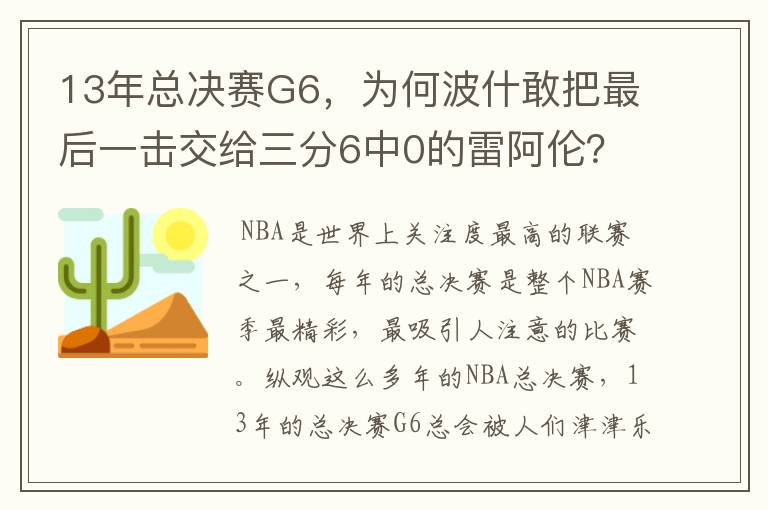 13年总决赛G6，为何波什敢把最后一击交给三分6中0的雷阿伦？

NBA是世界上关注度最高的联赛之一，每年的总决赛是整个NBA赛季最精彩，最吸引人注意的比赛。纵观这么多年的NBA总决赛，13年的总决赛G6总会被人们津津乐